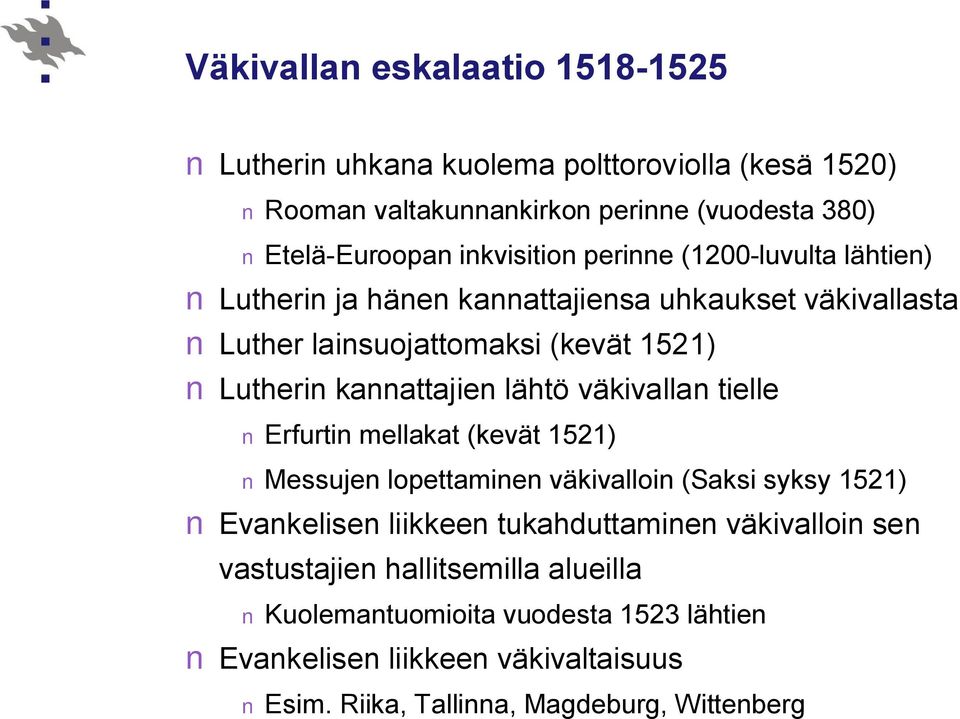 Väkivallan eskalaatio 1518-1525

n Lutherin uhkana kuolema polttoroviolla (kesä 1520)

n Rooman valtakunnankirkon perinne (vuodesta 380)

n Etelä-Euroopan inkvisition perinne (1200-luvulta lähtien)

n Lutherin ja hänen kannattajiensa uhkaukset väkivallasta

n Luther lainsuojattomaksi (kevät 1521)

n Lutherin kannattajien lähtö väkivallan tielle

n Erfurtin mellakat (kevät 1521)

n Messujen lopettaminen väkivalloin (Saksi syksy 1521)

n Evankelisen liikkeen tukahduttaminen väkivalloin sen vastustajien hallitsemilla alueilla

n Kuolemantuomioita vuodesta 1523 lähtien

n Evankelisen liikkeen väkivaltaisuus

n Esim. Riika, Tallinna, Magdeburg, Wittenberg